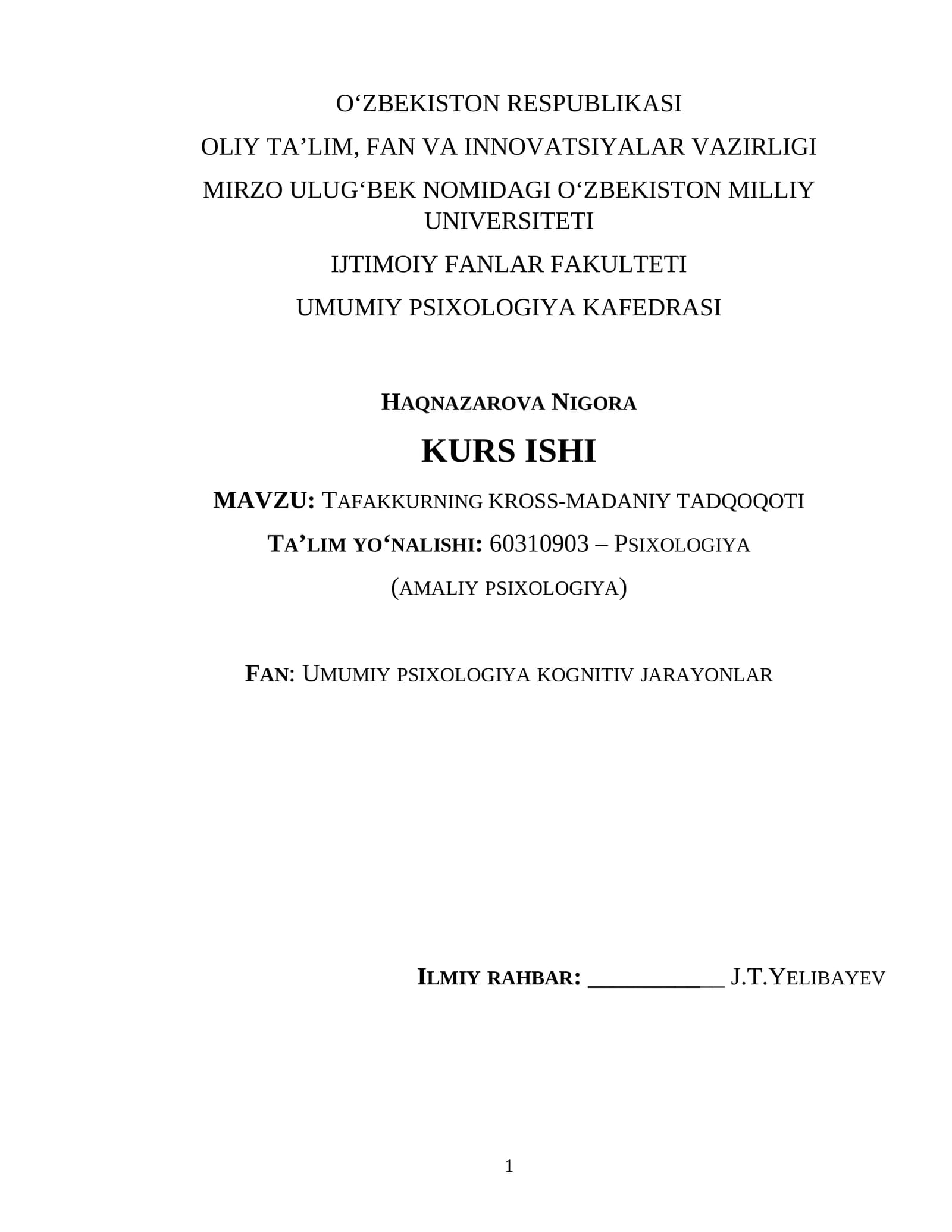 O‘ZBEKISTON RESPUBLIKASI

OLIY TA’LIM, FAN VA INNOVATSIYALAR VAZIRLIGI

MIRZO ULUG‘BEK NOMIDAGI O‘ZBEKISTON MILLIY UNIVERSITETI

IJTIMOIY FANLAR FAKULTETI

UMUMIY PSIXOLOGIYA KAFEDRASI

HAQNAZAROVA NIGORA

KURS ISHI

MAVZU: TAFAKKURNING KROSS-MADANIY TADQOQOTI

TA’LIM YO‘NALISHI: 60310903 – PSIXOLOGIYA

(AMALIY PSIXOLOGIYA)

FAN: UMUMIY PSIXOLOGIYA KOGNITIV JARAYONLAR

ILMIY RAHBAR: ____________ J.T.YELIBAYEV

1